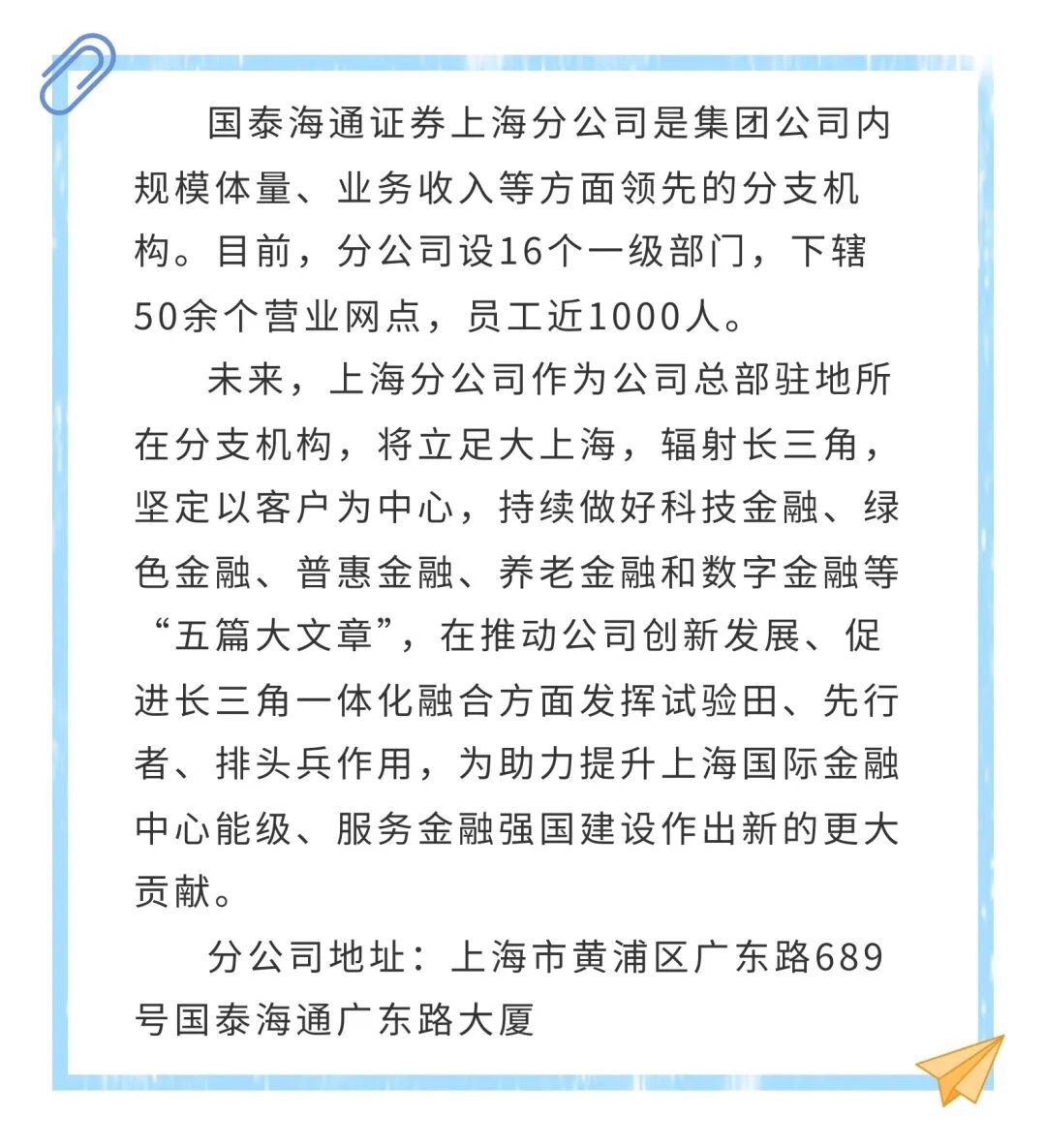 国泰海通证券上海分公司是集团公司内规模体量、业务收入等方面领先的分支机构。目前，分公司设16个一级部门，下辖50余个营业网点，员工近1000人。

未来，上海分公司作为公司总部驻地所在分支机构，将立足大上海，辐射长三角，坚定以客户为中心，持续做好科技金融、绿色金融、普惠金融、养老金融和数字金融等“五篇大文章”，在推动公司创新发展、促进长三角一体化融合方面发挥试验田、先行者、排头兵作用，为助力提升上海国际金融中心能级、服务金融强国建设作出新的更大贡献。

分公司地址：上海市黄浦区广东路689号国泰海通广东路大厦